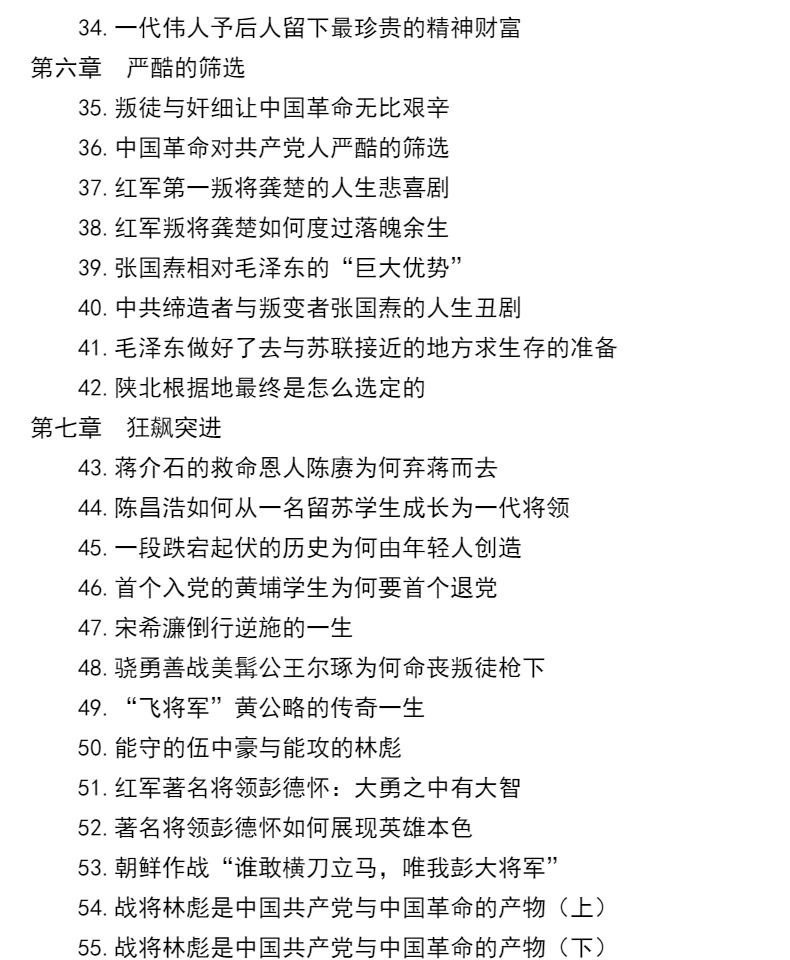 34. 一代伟人予后人留下最珍贵的精神财富
第六章　严酷的筛选
35. 叛徒与奸细让中国革命无比艰辛
36. 中国革命对共产党人严酷的筛选
37. 红军第一叛将龚楚的人生悲喜剧
38. 红军叛将龚楚如何度过落魄余生
39. 张国焘相对毛泽东的“巨大优势”
40. 中共缔造者与叛变者张国焘的人生丑剧
41. 毛泽东做好了去与苏联接近的地方求生存的准备
42. 陕北根据地最终是怎么选定的
第七章　狂飙突进
43. 蒋介石的救命恩人陈赓为何弃蒋而去
44. 陈昌浩如何从一名留苏学生成长为一代将领
45. 一段跌宕起伏的历史为何由年轻人创造
46. 首个入党的黄埔学生为何要首个退党
47. 宋希濂倒行逆施的一生
48. 骁勇善战美髯公王尔琢为何命丧叛徒枪下
49. “飞将军”黄公略的传奇一生
50. 能守的伍中豪与能攻的林彪
51. 红军著名将领彭德怀：大勇之中有大智
52. 著名将领彭德怀如何展现英雄本色
53. 朝鲜作战“谁敢横刀立马，唯我彭大将军”
54. 战将林彪是中国共产党与中国革命的产物（上）
55. 战将林彪是中国共产党与中国革命的产物（下）